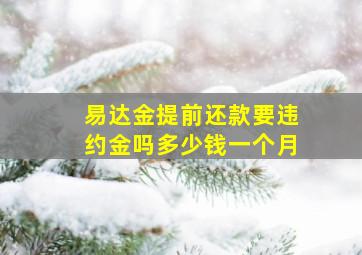 易达金提前还款要违约金吗多少钱一个月